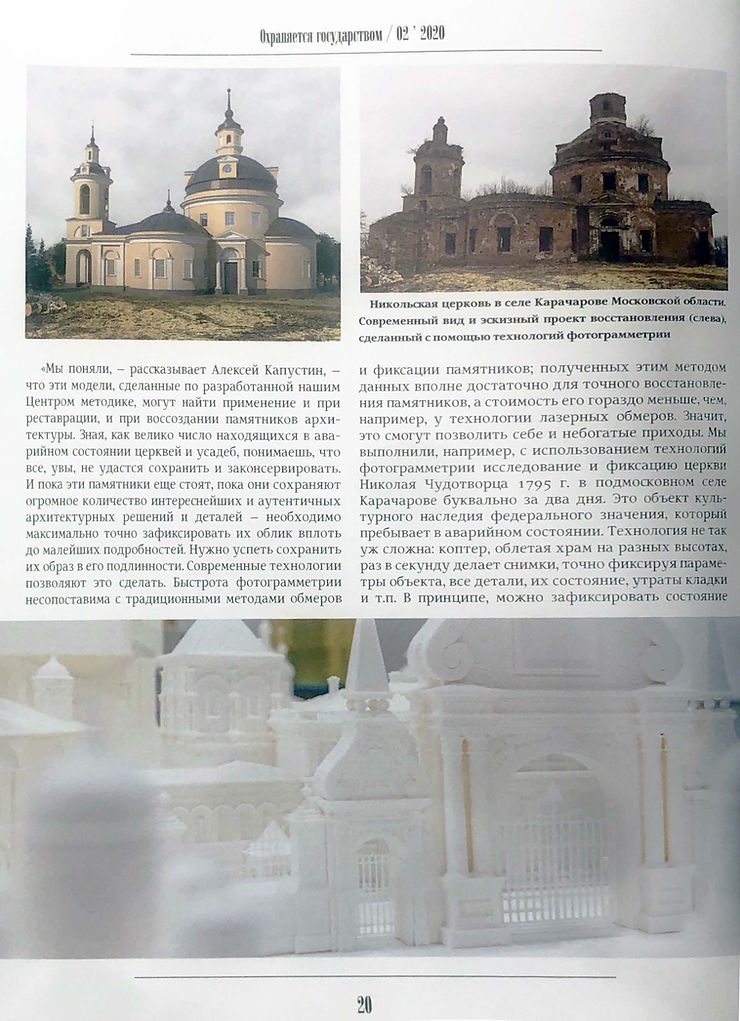 Охраняется государством / 02 ' 2020

Никольская церковь в селе Карачарове Московской области. Современный вид и эскизный проект восстановления (слева), сделанный с помощью технологий фотограмметрии

«Мы поняли, – рассказывает Алексей Капустин, – что эти модели, сделанные по разработанной нашим Центром методике, могут найти применение и при реставрации, и при воссоздании памятников архитектуры. Зная, как велико число находящихся в аварийном состоянии церквей и усадеб, понимаешь, что все, увы, не удастся сохранить и законсервировать. И пока эти памятники еще стоят, пока они сохраняют огромное количество интереснейших и аутентичных архитектурных решений и деталей – необходимо максимально точно зафиксировать их облик вплоть до малейших подробностей. Нужно успеть сохранить их образ в его подлинности. Современные технологии позволяют это сделать. Быстрота фотограмметрии несопоставима с традиционными методами обмеров и фиксации памятников; полученных этим методом данных вполне достаточно для точного восстановления памятников, а стоимость его гораздо меньше, чем, например, у технологии лазерных обмеров. Значит, это смогут позволить себе и небогатые приходы. Мы выполнили, например, с использованием технологий фотограмметрии исследование и фиксацию церкви Николая Чудотворца 1795 г. в подмосковном селе Карачарове буквально за два дня. Это объект культурного наследия федерального значения, который пребывает в аварийном состоянии. Технология не так уж сложна: коптер, облетая храм на разных высотах, раз в секунду делает снимки, точно фиксируя параметры объекта, все детали, их состояние, утраты кладки и т.п. В принципе, можно зафиксировать состояние

20